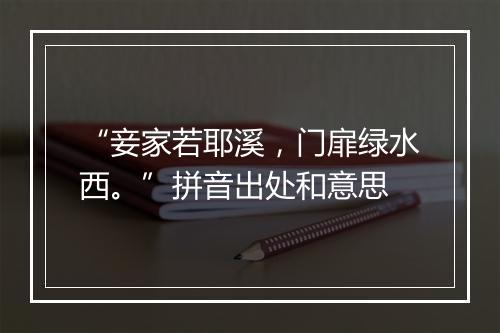 “妾家若耶溪，门扉绿水西。”拼音出处和意思